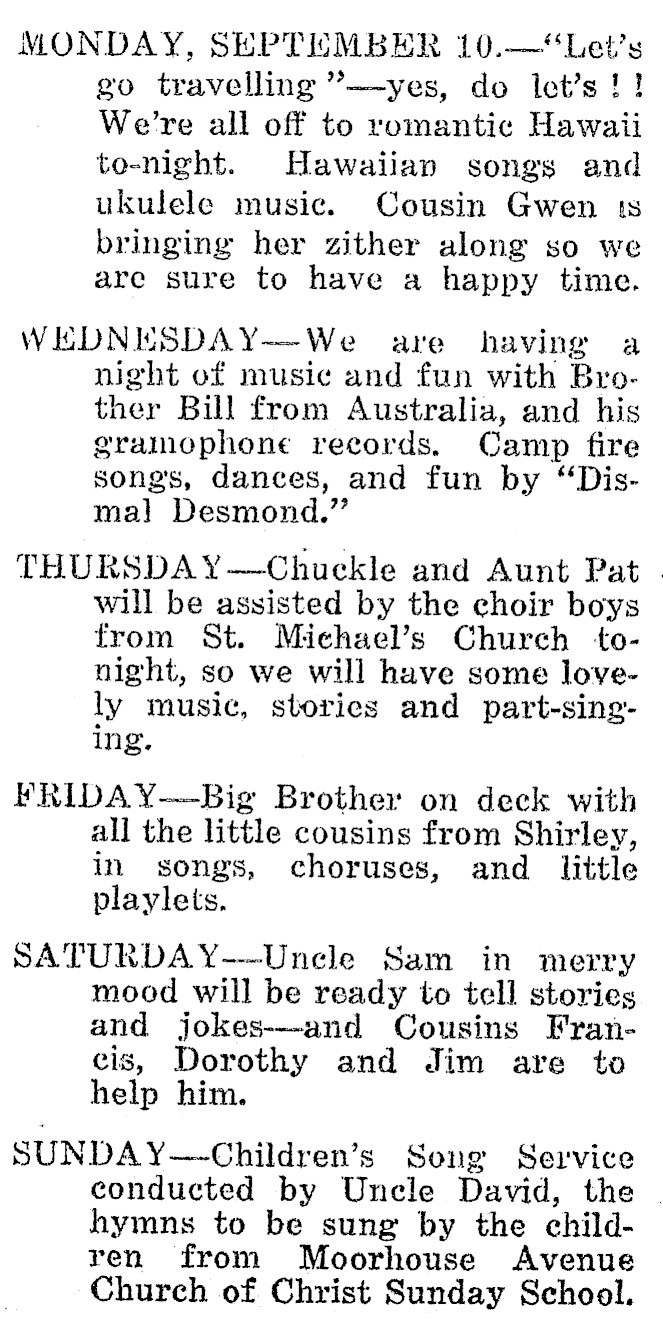 MONDAY, SEPTEMBER 10.—"Let's go travelling"—yes, do let's!! We're all off to romantic Hawaii to-night. Hawaiian songs and ukulele music. Cousin Gwen is bringing her zither along so we are sure to have a happy time.

WEDNESDAY—We are having a night of music and fun with Brother Bill from Australia, and his gramophone records. Camp fire songs, dances, and fun by "Dismal Desmond."

THURSDAY—Chuckle and Aunt Pat will be assisted by the choir boys from St. Michael's Church tonight, so we will have some lovely music, stories and part-singing.

FRIDAY—Big Brother on deck with all the little cousins from Shirley, in songs, choruses, and little playlets.

SATURDAY—Uncle Sam in merry mood will be ready to tell stories and jokes—and Cousins Francis, Dorothy and Jim are to help him.

SUNDAY—Children's Song Service conducted by Uncle David, the hymns to be sung by the children from Moorhouse Avenue Church of Christ Sunday School.